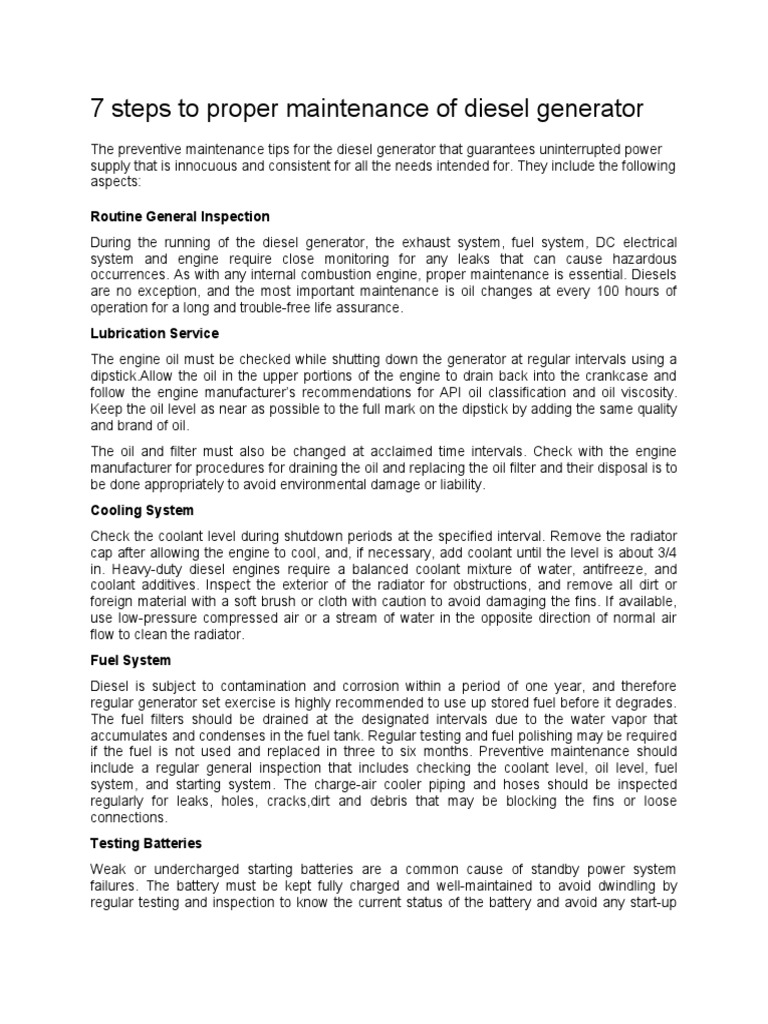 7 steps to proper maintenance of diesel generator

The preventive maintenance tips for the diesel generator that guarantees uninterrupted power supply that is innocuous and consistent for all the needs intended for. They include the following aspects:

Routine General Inspection

During the running of the diesel generator, the exhaust system, fuel system, DC electrical system and engine require close monitoring for any leaks that can cause hazardous occurrences. As with any internal combustion engine, proper maintenance is essential. Diesels are no exception, and the most important maintenance is oil changes at every 100 hours of operation for a long and trouble-free life assurance.

Lubrication Service

The engine oil must be checked while shutting down the generator at regular intervals using a dipstick.Allow the oil in the upper portions of the engine to drain back into the crankcase and follow the engine manufacturer's recommendations for API oil classification and oil viscosity. Keep the oil level as near as possible to the full mark on the dipstick by adding the same quality and brand of oil.

The oil and filter must also be changed at acclaimed time intervals. Check with the engine manufacturer for procedures for draining the oil and replacing the oil filter and their disposal is to be done appropriately to avoid environmental damage or liability.

Cooling System

Check the coolant level during shutdown periods at the specified interval. Remove the radiator cap after allowing the engine to cool, and, if necessary, add coolant until the level is about 3/4 in. Heavy-duty diesel engines require a balanced coolant mixture of water, antifreeze, and coolant additives. Inspect the exterior of the radiator for obstructions, and remove all dirt or foreign material with a soft brush or cloth with caution to avoid damaging the fins. If available, use low-pressure compressed air or a stream of water in the opposite direction of normal air flow to clean the radiator.

Fuel System

Diesel is subject to contamination and corrosion within a period of one year, and therefore regular generator set exercise is highly recommended to use up stored fuel before it degrades. The fuel filters should be drained at the designated intervals due to the water vapor that accumulates and condenses in the fuel tank. Regular testing and fuel polishing may be required if the fuel is not used and replaced in three to six months. Preventive maintenance should include a regular general inspection that includes checking the coolant level, oil level, fuel system, and starting system. The charge-air cooler piping and hoses should be inspected regularly for leaks, holes, cracks,dirt and debris that may be blocking the fins or loose connections.

Testing Batteries

Weak or undercharged starting batteries are a common cause of standby power system failures. The battery must be kept fully charged and well-maintained to avoid dwindling by regular testing and inspection to know the current status of the battery and avoid any start-up